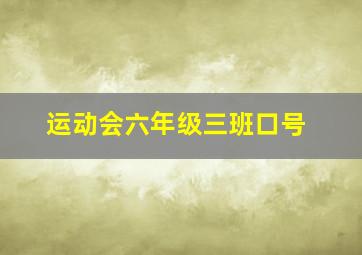 运动会六年级三班口号